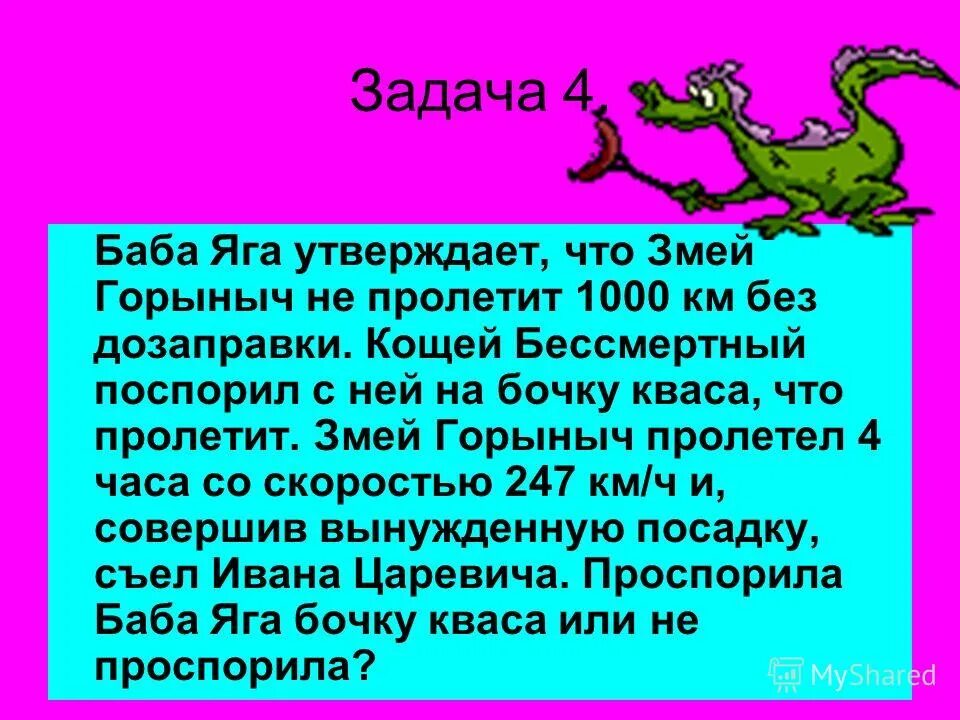 Задача 4.

Баба Яга утверждает, что Змей Горыныч не пролетит 1000 км без дозаправки. Кощей Бессмертный поспорил с ней на бочку кваса, что пролетит. Змей Горыныч пролетел 4 часа со скоростью 247 км/ч и, совершив вынужденную посадку, съел Ивана Царевича. Проспорила Баба Яга бочку кваса или не проспорила?

MyShared